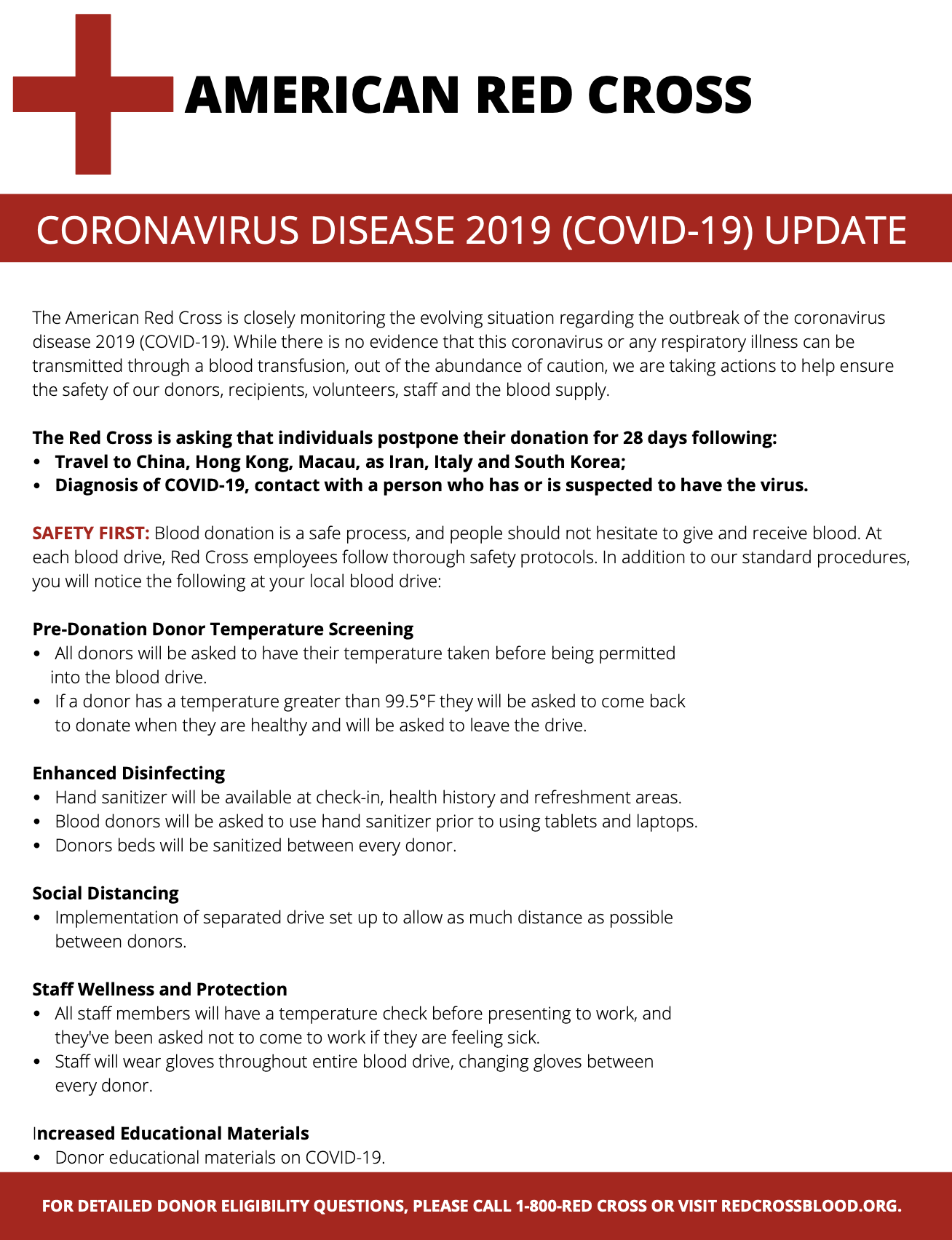 AMERICAN RED CROSS

CORONAVIRUS DISEASE 2019 (COVID-19) UPDATE

The American Red Cross is closely monitoring the evolving situation regarding the outbreak of the coronavirus disease 2019 (COVID-19). While there is no evidence that this coronavirus or any respiratory illness can be transmitted through a blood transfusion, out of the abundance of caution, we are taking actions to help ensure the safety of our donors, recipients, volunteers, staff and the blood supply.

The Red Cross is asking that individuals postpone their donation for 28 days following:
• Travel to China, Hong Kong, Macau, as Iran, Italy and South Korea;
• Diagnosis of COVID-19, contact with a person who has or is suspected to have the virus.

SAFETY FIRST: Blood donation is a safe process, and people should not hesitate to give and receive blood. At each blood drive, Red Cross employees follow thorough safety protocols. In addition to our standard procedures, you will notice the following at your local blood drive:

Pre-Donation Donor Temperature Screening
• All donors will be asked to have their temperature taken before being permitted into the blood drive.
• If a donor has a temperature greater than 99.5°F they will be asked to come back to donate when they are healthy and will be asked to leave the drive.

Enhanced Disinfecting
• Hand sanitizer will be available at check-in, health history and refreshment areas.
• Blood donors will be asked to use hand sanitizer prior to using tablets and laptops.
• Donors beds will be sanitized between every donor.

Social Distancing
• Implementation of separated drive set up to allow as much distance as possible between donors.

Staff Wellness and Protection
• All staff members will have a temperature check before presenting to work, and they've been asked not to come to work if they are feeling sick.
• Staff will wear gloves throughout entire blood drive, changing gloves between every donor.

Increased Educational Materials
• Donor educational materials on COVID-19.

FOR DETAILED DONOR ELIGIBILITY QUESTIONS, PLEASE CALL 1-800-RED CROSS OR VISIT REDCROSSBLOOD.ORG.